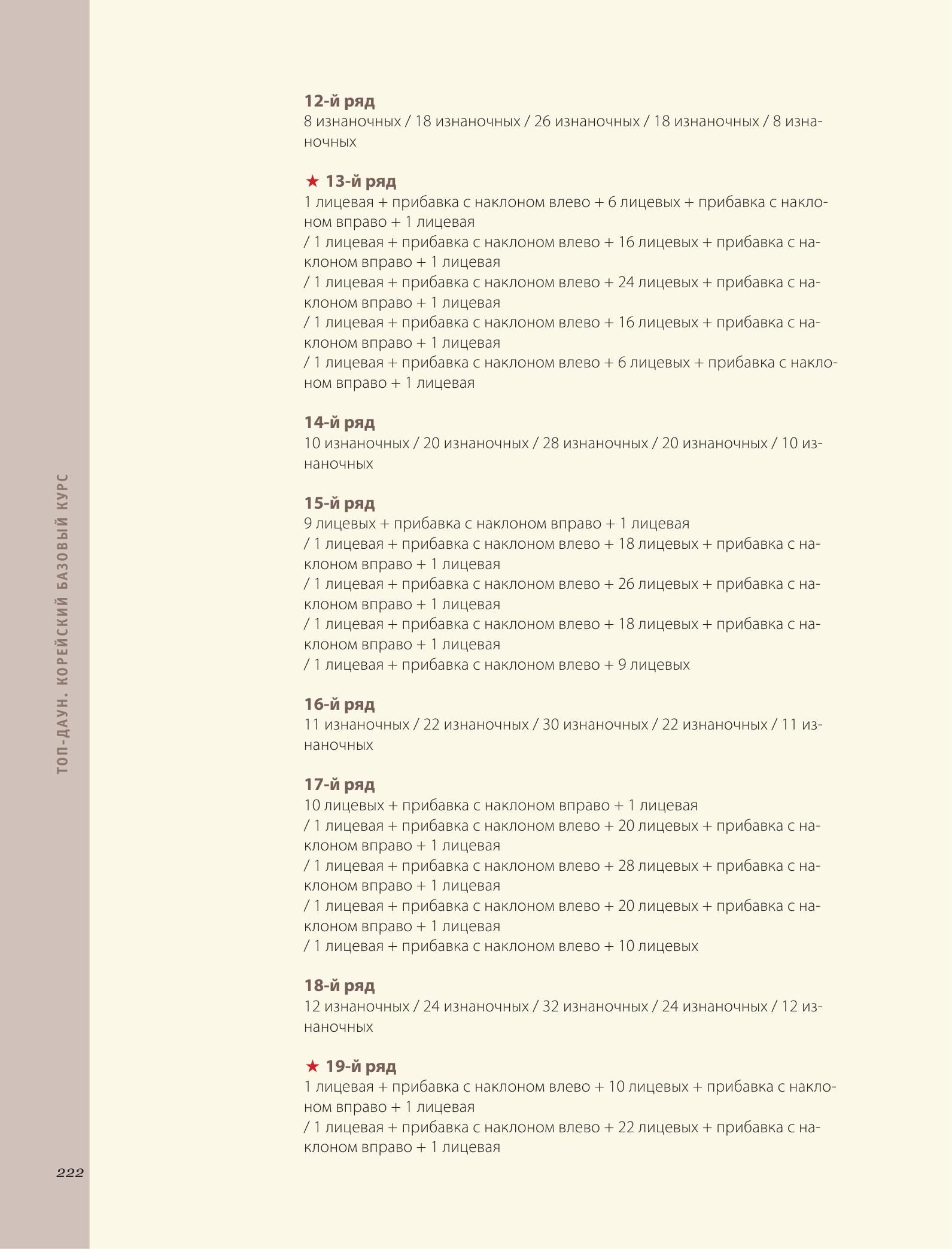 ТОП-ДАУН. КОРЕЙСКИЙ БАЗОВЫЙ КУРС

12-й ряд
8 изнаночных / 18 изнаночных / 26 изнаночных / 18 изнаночных / 8 изнаночных

★ 13-й ряд
1 лицевая + прибавка с наклоном влево + 6 лицевых + прибавка с наклоном вправо + 1 лицевая
/ 1 лицевая + прибавка с наклоном влево + 16 лицевых + прибавка с наклоном вправо + 1 лицевая
/ 1 лицевая + прибавка с наклоном влево + 24 лицевых + прибавка с наклоном вправо + 1 лицевая
/ 1 лицевая + прибавка с наклоном влево + 16 лицевых + прибавка с наклоном вправо + 1 лицевая
/ 1 лицевая + прибавка с наклоном влево + 6 лицевых + прибавка с наклоном вправо + 1 лицевая

14-й ряд
10 изнаночных / 20 изнаночных / 28 изнаночных / 20 изнаночных / 10 изнаночных

15-й ряд
9 лицевых + прибавка с наклоном вправо + 1 лицевая
/ 1 лицевая + прибавка с наклоном влево + 18 лицевых + прибавка с наклоном вправо + 1 лицевая
/ 1 лицевая + прибавка с наклоном влево + 26 лицевых + прибавка с наклоном вправо + 1 лицевая
/ 1 лицевая + прибавка с наклоном влево + 18 лицевых + прибавка с наклоном вправо + 1 лицевая
/ 1 лицевая + прибавка с наклоном влево + 9 лицевых

16-й ряд
11 изнаночных / 22 изнаночных / 30 изнаночных / 22 изнаночных / 11 изнаночных

17-й ряд
10 лицевых + прибавка с наклоном вправо + 1 лицевая
/ 1 лицевая + прибавка с наклоном влево + 20 лицевых + прибавка с наклоном вправо + 1 лицевая
/ 1 лицевая + прибавка с наклоном влево + 28 лицевых + прибавка с наклоном вправо + 1 лицевая
/ 1 лицевая + прибавка с наклоном влево + 20 лицевых + прибавка с наклоном вправо + 1 лицевая
/ 1 лицевая + прибавка с наклоном влево + 10 лицевых

18-й ряд
12 изнаночных / 24 изнаночных / 32 изнаночных / 24 изнаночных / 12 изнаночных

★ 19-й ряд
1 лицевая + прибавка с наклоном влево + 10 лицевых + прибавка с наклоном вправо + 1 лицевая
/ 1 лицевая + прибавка с наклоном влево + 22 лицевых + прибавка с наклоном вправо + 1 лицевая

222